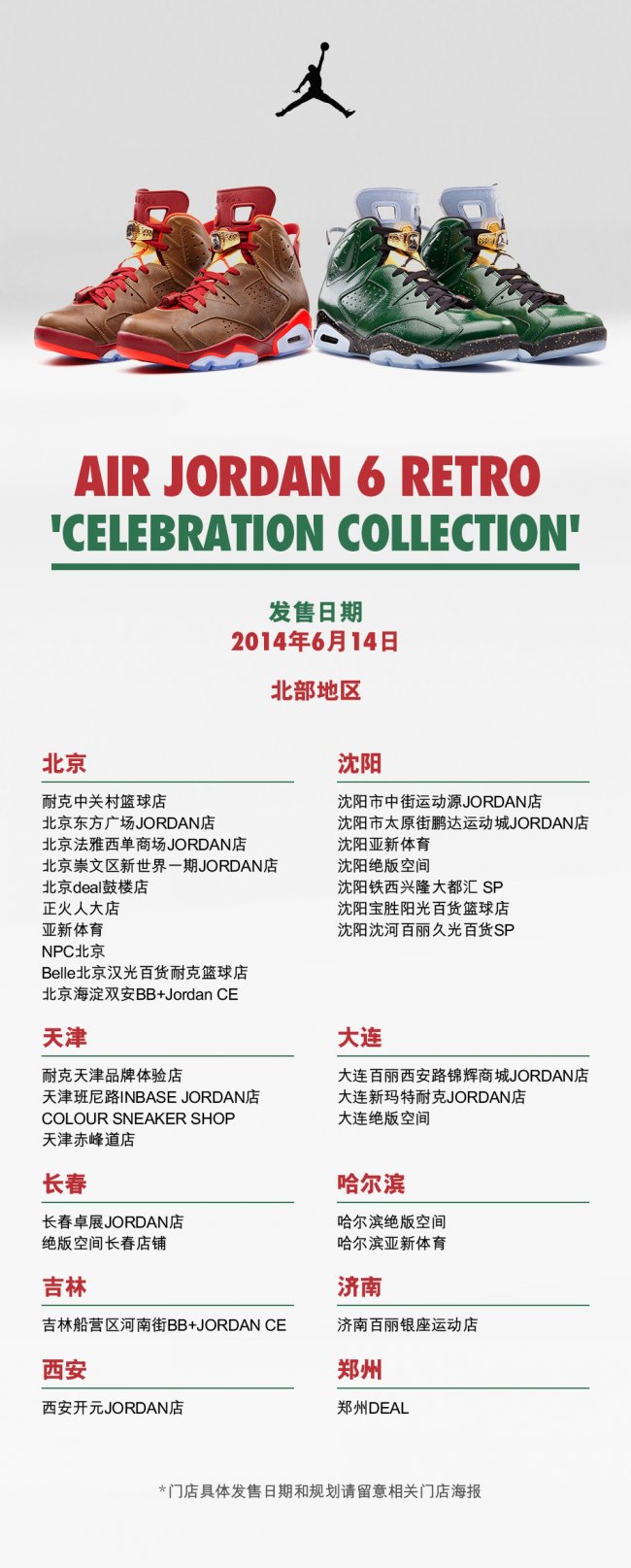 AIR JORDAN 6 RETRO
'CELEBRATION COLLECTION'

发售日期
2014年6月14日

北部地区

北京

耐克中关村篮球店
北京东方广场JORDAN店
北京法雅西单商场JORDAN店
北京崇文区新世界一期JORDAN店
北京deal鼓楼店
正火人大店
亚新体育
NPC北京
Belle北京汉光百货耐克篮球店
北京海淀双安BB+Jordan CE

天津

耐克天津品牌体验店
天津班尼路INBASE JORDAN店
COLOUR SNEAKER SHOP
天津赤峰道店

长春

长春卓展JORDAN店
绝版空间长春店铺

吉林

吉林船营区河南街BB+JORDAN CE

西安

西安开元JORDAN店

沈阳

沈阳市中街运动源JORDAN店
沈阳市太原街鹏达运动城JORDAN店
沈阳亚新体育
沈阳绝版空间
沈阳铁西兴隆大都汇 SP
沈阳宝胜阳光百货篮球店
沈阳沈河百丽久光百货SP

大连

大连百丽西安路锦辉商城JORDAN店
大连新玛特耐克JORDAN店
大连绝版空间

哈尔滨

哈尔滨绝版空间
哈尔滨亚新体育

济南

济南百丽银座运动店

郑州

郑州DEAL

*门店具体发售日期和规划请留意相关门店海报